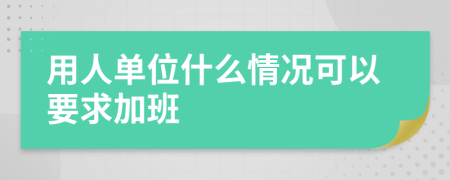 用人单位什么情况可以要求加班